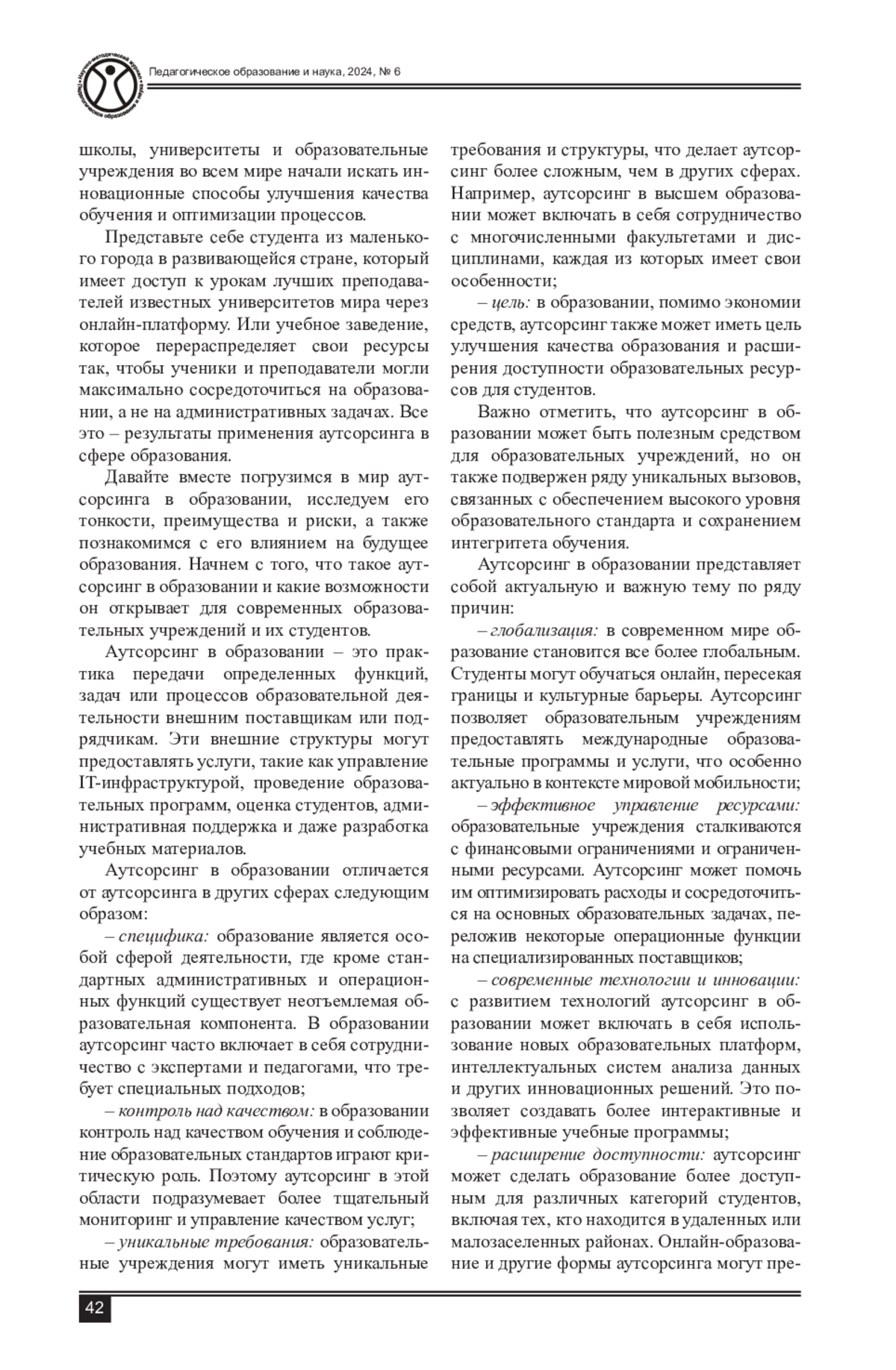 Научно-методический журнал «Педагогическое образование и наука»

Педагогическое образование и наука, 2024, № 6

школы, университеты и образовательные учреждения во всем мире начали искать инновационные способы улучшения качества обучения и оптимизации процессов.

Представьте себе студента из маленького города в развивающейся стране, который имеет доступ к урокам лучших преподавателей известных университетов мира через онлайн-платформу. Или учебное заведение, которое перераспределяет свои ресурсы так, чтобы ученики и преподаватели могли максимально сосредоточиться на образовании, а не на административных задачах. Все это – результаты применения аутсорсинга в сфере образования.

Давайте вместе погрузимся в мир аутсорсинга в образовании, исследуем его тонкости, преимущества и риски, а также познакомимся с его влиянием на будущее образования. Начнем с того, что такое аутсорсинг в образовании и какие возможности он открывает для современных образовательных учреждений и их студентов.

Аутсорсинг в образовании – это практика передачи определенных функций, задач или процессов образовательной деятельности внешним поставщикам или подрядчикам. Эти внешние структуры могут предоставлять услуги, такие как управление IT-инфраструктурой, проведение образовательных программ, оценка студентов, административная поддержка и даже разработка учебных материалов.

Аутсорсинг в образовании отличается от аутсорсинга в других сферах следующим образом:

– специфика: образование является особой сферой деятельности, где кроме стандартных административных и операционных функций существует неотъемлемая образовательная компонента. В образовании аутсорсинг часто включает в себя сотрудничество с экспертами и педагогами, что требует специальных подходов;

– контроль над качеством: в образовании контроль над качеством обучения и соблюдение образовательных стандартов играют критическую роль. Поэтому аутсорсинг в этой области подразумевает более тщательный мониторинг и управление качеством услуг;

– уникальные требования: образовательные учреждения могут иметь уникальные требования и структуры, что делает аутсорсинг более сложным, чем в других сферах. Например, аутсорсинг в высшем образовании может включать в себя сотрудничество с многочисленными факультетами и дисциплинами, каждая из которых имеет свои особенности;

– цель: в образовании, помимо экономии средств, аутсорсинг также может иметь цель улучшения качества образования и расширения доступности образовательных ресурсов для студентов.

Важно отметить, что аутсорсинг в образовании может быть полезным средством для образовательных учреждений, но он также подвержен ряду уникальных вызовов, связанных с обеспечением высокого уровня образовательного стандарта и сохранением интегритета обучения.

Аутсорсинг в образовании представляет собой актуальную и важную тему по ряду причин:

– глобализация: в современном мире образование становится все более глобальным. Студенты могут обучаться онлайн, пересекая границы и культурные барьеры. Аутсорсинг позволяет образовательным учреждениям предоставлять международные образовательные программы и услуги, что особенно актуально в контексте мировой мобильности;

– эффективное управление ресурсами: образовательные учреждения сталкиваются с финансовыми ограничениями и ограниченными ресурсами. Аутсорсинг может помочь им оптимизировать расходы и сосредоточиться на основных образовательных задачах, переложив некоторые операционные функции на специализированных поставщиков;

– современные технологии и инновации: с развитием технологий аутсорсинг в образовании может включать в себя использование новых образовательных платформ, интеллектуальных систем анализа данных и других инновационных решений. Это позволяет создавать более интерактивные и эффективные учебные программы;

– расширение доступности: аутсорсинг может сделать образование более доступным для различных категорий студентов, включая тех, кто находится в удаленных или малозаселенных районах. Онлайн-образование и другие формы аутсорсинга могут пре-

42